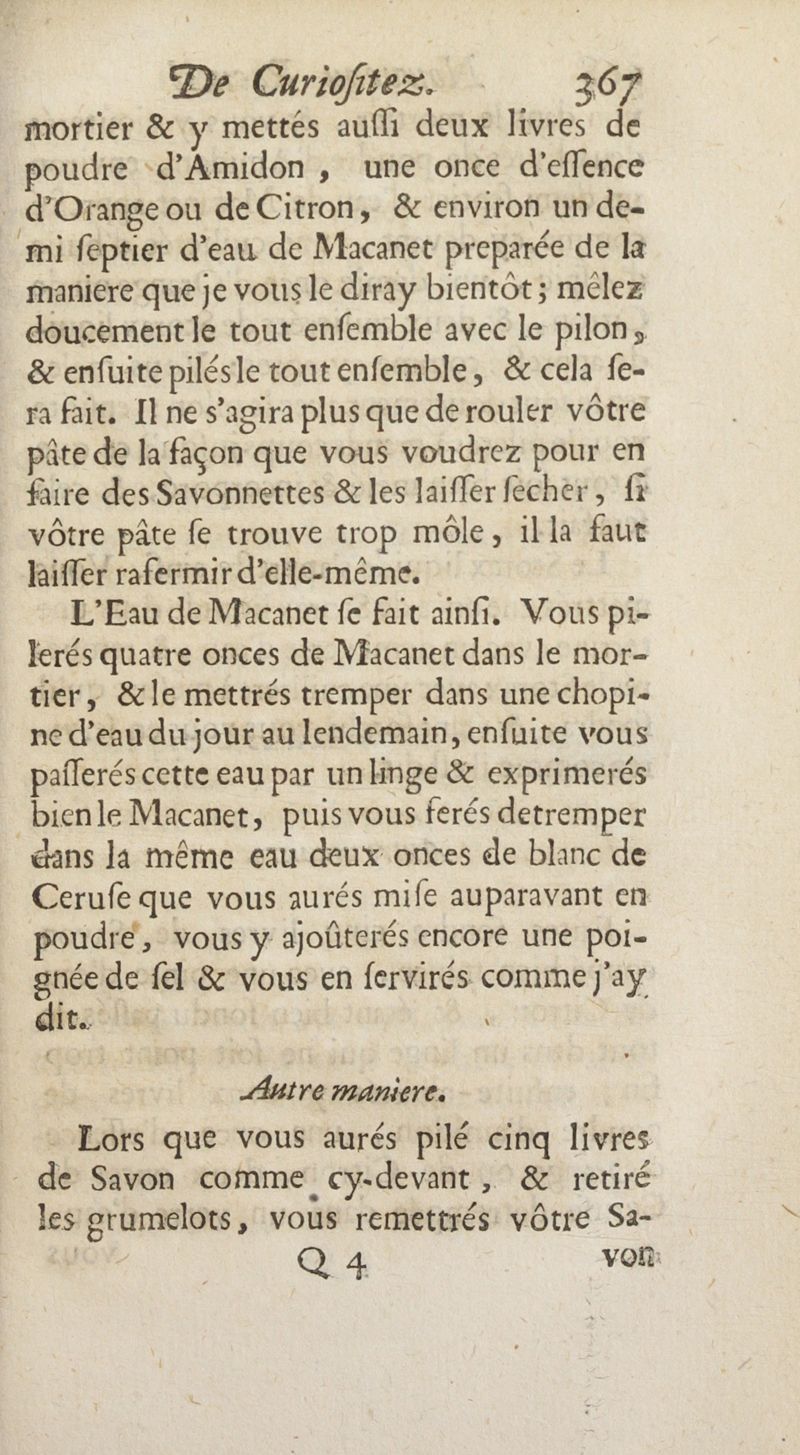 De Curioſitez. 367

mortier & y mettés auſſi deux livres de poudre d'Amidon, une once d'eſſence d'Orange ou de Citron, & environ un demi ſeptier d'eau de Macanet preparée de la maniere que je vous le diray bientôt; mêlez doucement le tout enſemble avec le pilon, & enſuite pilés le tout enſemble, & cela ſera fait. Il ne s'agira plus que de rouler vôtre pâte de la façon que vous voudrez pour en faire des Savonnettes & les laiſſer ſecher, ſi vôtre pâte ſe trouve trop môle, il la faut laiſſer rafermir d'elle-même.

L'Eau de Macanet ſe fait ainſi. Vous pilerés quatre onces de Macanet dans le mortier, & le mettrés tremper dans une chopine d'eau du jour au lendemain, enſuite vous paſſerés cette eau par un linge & exprimerés bien le Macanet, puis vous ferés detremper dans la même eau deux onces de blanc de Ceruſe que vous aurés miſe auparavant en poudre, vous y ajoûterés encore une poignée de ſel & vous en ſervirés comme j'ay dit.

Autre maniere.

Lors que vous aurés pilé cinq livres de Savon comme cy-devant, & retiré les grumelots, vous remettrés vôtre Sa-

Q 4 von